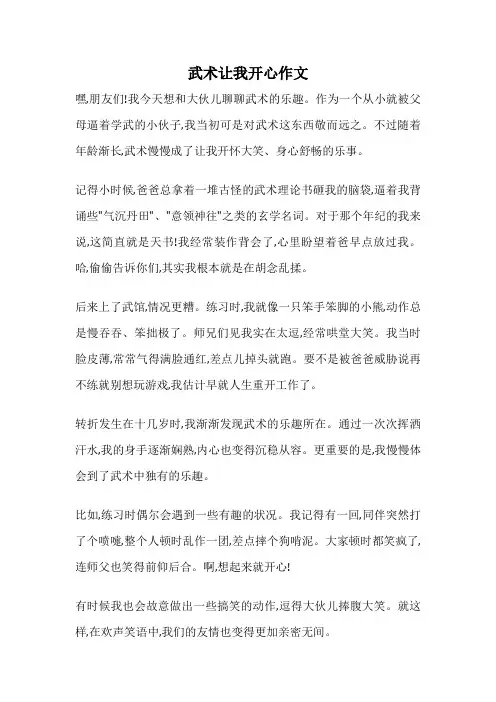 武术让我开心作文

嘿,朋友们!我今天想和大伙儿聊聊武术的乐趣。作为一个从小就被父母逼着学武的小伙子,我当初可是对武术这东西敬而远之。不过随着年龄渐长,武术慢慢成了让我开怀大笑、身心舒畅的乐事。

记得小时候,爸爸总拿着一堆古怪的武术理论书砸我的脑袋,逼着我背诵些"气沉丹田"、"意领神往"之类的玄学名词。对于那个年纪的我来说,这简直就是天书!我经常装作背会了,心里盼望着爸早点放过我。哈,偷偷告诉你们,其实我根本就是在胡念乱揉。

后来上了武馆,情况更糟。练习时,我就像一只笨手笨脚的小熊,动作总是慢吞吞、笨拙极了。师兄们见我实在太逗,经常哄堂大笑。我当时脸皮薄,常常气得满脸通红,差点儿掉头就跑。要不是被爸爸威胁说再不练就别想玩游戏,我估计早就人生重开工作了。

转折发生在十几岁时,我渐渐发现武术的乐趣所在。通过一次次挥洒汗水,我的身手逐渐娴熟,内心也变得沉稳从容。更重要的是,我慢慢体会到了武术中独有的乐趣。

比如,练习时偶尔会遇到一些有趣的状况。我记得有一回,同伴突然打了个喷嚏,整个人顿时乱作一团,差点摔个狗啃泥。大家顿时都笑疯了,连师父也笑得前仰后合。啊,想起来就开心!

有时候我也会故意做出一些搞笑的动作,逗得大伙儿捧腹大笑。就这样,在欢声笑语中,我们的友情也变得更加亲密无间。